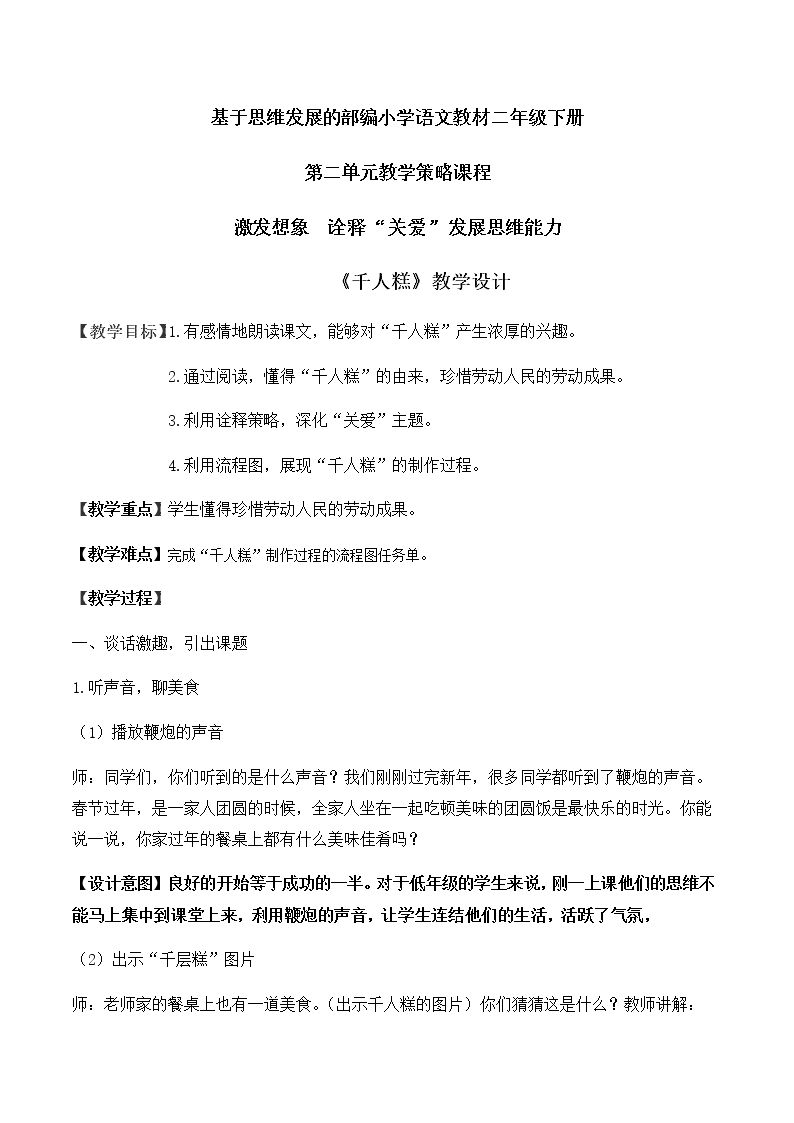 基于思维发展的部编小学语文教材二年级下册

第二单元教学策略课程

激发想象 诠释“关爱”发展思维能力

《千人糕》教学设计

【教学目标】1.有感情地朗读课文，能够对“千人糕”产生浓厚的兴趣。

2.通过阅读，懂得“千人糕”的由来，珍惜劳动人民的劳动成果。

3.利用诠释策略，深化“关爱”主题。

4.利用流程图，展现“千人糕”的制作过程。

【教学重点】学生懂得珍惜劳动人民的劳动成果。

【教学难点】完成“千人糕”制作过程的流程图任务单。

【教学过程】

一、谈话激趣，引出课题

1.听声音，聊美食

（1）播放鞭炮的声音

师：同学们，你们听到的是什么声音？我们刚刚过完新年，很多同学都听到了鞭炮的声音。春节过年，是一家人团圆的时候，全家人坐在一起吃顿美味的团圆饭是最快乐的时光。你能说一说，你家过年的餐桌上都有什么美味佳肴吗？

【设计意图】良好的开始等于成功的一半。对于低年级的学生来说，刚一上课他们的思维不能马上集中到课堂上来，利用鞭炮的声音，让学生连结他们的生活，活跃了气氛，

（2）出示“千层糕”图片

师：老师家的餐桌上也有一道美食。（出示千人糕的图片）你们猜猜这是什么？教师讲解：